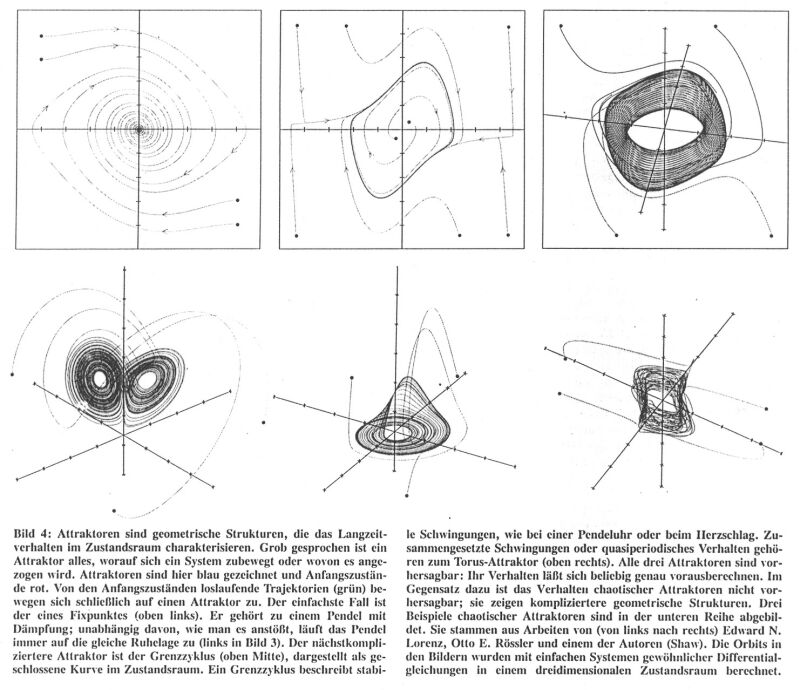 Bild 4: Attraktoren sind geometrische Strukturen, die das Langzeitverhalten im Zustandsraum charakterisieren. Grob gesprochen ist ein Attraktor alles, worauf sich ein System zubewegt oder wovon es angezogen wird. Attraktoren sind hier blau gezeichnet und Anfangszustände rot. Von den Anfangszuständen loslaufende Trajektorien (grün) bewegen sich schließlich auf einen Attraktor zu. Der einfachste Fall ist der eines Fixpunktes (oben links). Er gehört zu einem Pendel mit Dämpfung; unabhängig davon, wie man es anstößt, läuft das Pendel immer auf die gleiche Ruhelage zu (links in Bild 3). Der nächstkompliziertere Attraktor ist der Grenzzyklus (oben Mitte), dargestellt als geschlossene Kurve im Zustandsraum. Ein Grenzzyklus beschreibt stabile Schwingungen, wie bei einer Pendeluhr oder beim Herzschlag. Zusammengesetzte Schwingungen oder quasiperiodisches Verhalten gehören zum Torus-Attraktor (oben rechts). Alle drei Attraktoren sind vorhersagbar: Ihr Verhalten läßt sich beliebig genau vorausberechnen. Im Gegensatz dazu ist das Verhalten chaotischer Attraktoren nicht vorhersagbar; sie zeigen kompliziertere geometrische Strukturen. Drei Beispiele chaotischer Attraktoren sind in der unteren Reihe abgebildet. Sie stammen aus Arbeiten von (von links nach rechts) Edward N. Lorenz, Otto E. Rössler und einem der Autoren (Shaw). Die Orbits in den Bildern wurden mit einfachen Systemen gewöhnlicher Differentialgleichungen in einem dreidimensionalen Zustandsraum berechnet.